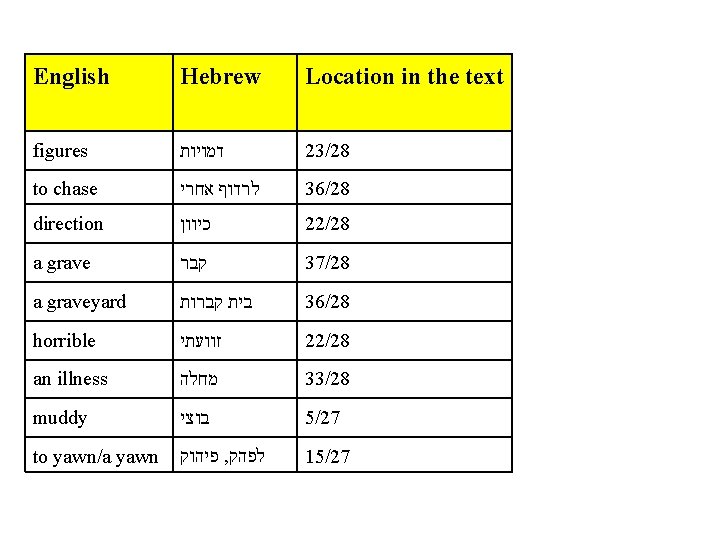 | English | Hebrew | Location in the text |
|---|---|---|
| figures | דמויות | 23/28 |
| to chase | לרדוף אחרי | 36/28 |
| direction | כיוון | 22/28 |
| a grave | קבר | 37/28 |
| a graveyard | בית קברות | 36/28 |
| horrible | זוועתי | 22/28 |
| an illness | מחלה | 33/28 |
| muddy | בוצי | 5/27 |
| to yawn/a yawn | לפהק, פיהוק | 15/27 |